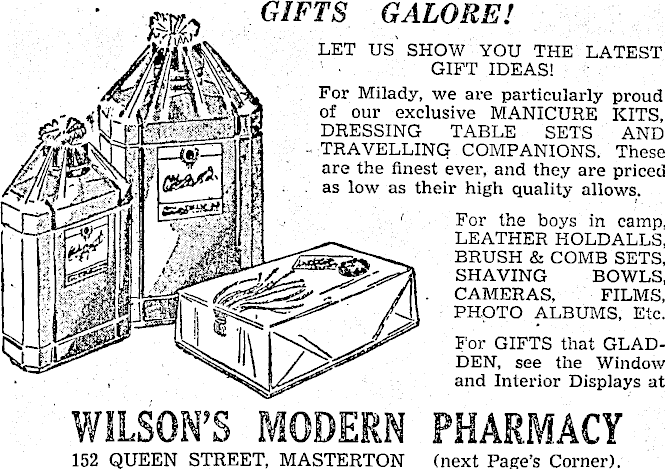 GIFTS GALORE!

LET US SHOW YOU THE LATEST GIFT IDEAS!

For Milady, we are particularly proud of our exclusive MANICURE KITS, DRESSING TABLE SETS AND TRAVELLING COMPANIONS. These are the finest ever, and they are priced as low as their high quality allows.

For the boys in camp, LEATHER HOLDALLS, BRUSH & COMB SETS, SHAVING BOWLS, CAMERAS, FILMS, PHOTO ALBUMS, Etc.

For GIFTS that GLADDEN, see the Window and Interior Displays at

WILSON'S MODERN PHARMACY

152 QUEEN STREET, MASTERTON (next Page's Corner).